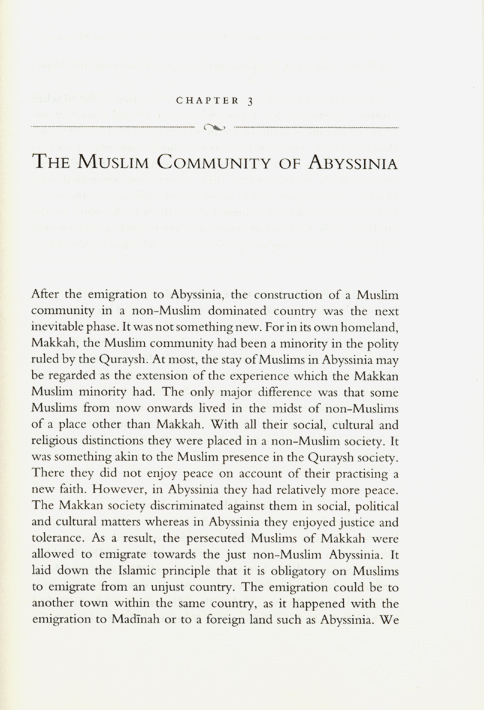 CHAPTER 3

THE MUSLIM COMMUNITY OF ABYSSINIA

After the emigration to Abyssinia, the construction of a Muslim community in a non-Muslim dominated country was the next inevitable phase. It was not something new. For in its own homeland, Makkah, the Muslim community had been a minority in the polity ruled by the Quraysh. At most, the stay of Muslims in Abyssinia may be regarded as the extension of the experience which the Makkan Muslim minority had. The only major difference was that some Muslims from now onwards lived in the midst of non-Muslims of a place other than Makkah. With all their social, cultural and religious distinctions they were placed in a non-Muslim society. It was something akin to the Muslim presence in the Quraysh society. There they did not enjoy peace on account of their practising a new faith. However, in Abyssinia they had relatively more peace. The Makkan society discriminated against them in social, political and cultural matters whereas in Abyssinia they enjoyed justice and tolerance. As a result, the persecuted Muslims of Makkah were allowed to emigrate towards the just non-Muslim Abyssinia. It laid down the Islamic principle that it is obligatory on Muslims to emigrate from an unjust country. The emigration could be to another town within the same country, as it happened with the emigration to Madīnah or to a foreign land such as Abyssinia. We